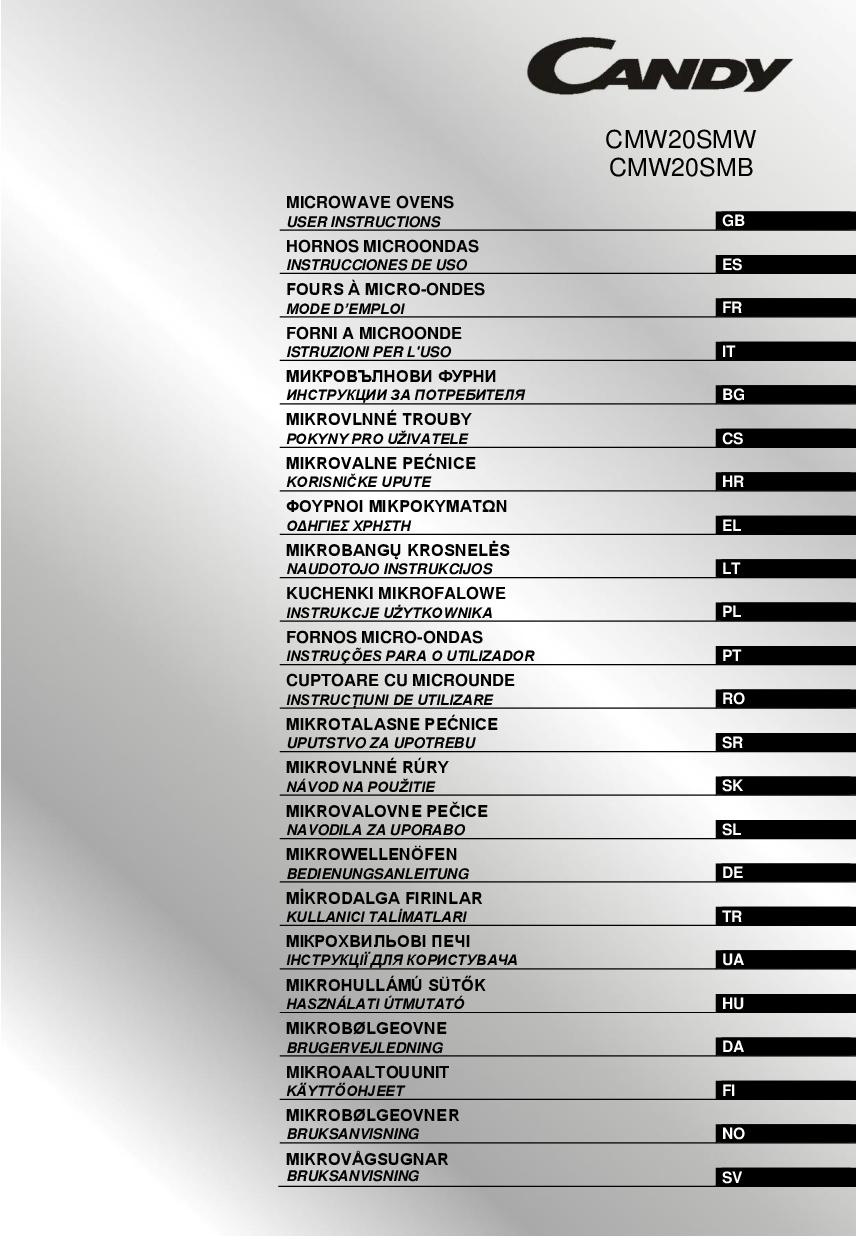 CANDY

CMW20SMW
CMW20SMB

MICROWAVE OVENS
USER INSTRUCTIONS
GB

HORNOS MICROONDAS
INSTRUCCIONES DE USO
ES

FOURS À MICRO-ONDES
MODE D'EMPLOI
FR

FORNI A MICROONDE
ISTRUZIONI PER L'USO
IT

МИКРОВЪЛНОВИ ФУРНИ
ИНСТРУКЦИИ ЗА ПОТРЕБИТЕЛЯ
BG

MIKROVLNNÉ TROUBY
POKYNY PRO UŽIVATELE
CS

MIKROVALNE PEĆNICE
KORISNIČKE UPUTE
HR

ΦΟΥΡΝΟΙ ΜΙΚΡΟΚΥΜΑΤΩΝ
ΟΔΗΓΙΕΣ ΧΡΗΣΤΗ
EL

MIKROBANGŲ KROSNELĖS
NAUDOTOJO INSTRUKCIJOS
LT

KUCHENKI MIKROFALOWE
INSTRUKCJE UŻYTKOWNIKA
PL

FORNOS MICRO-ONDAS
INSTRUÇÕES PARA O UTILIZADOR
PT

CUPTOARE CU MICROUNDE
INSTRUCȚIUNI DE UTILIZARE
RO

MIKROTALASNE PEĆNICE
UPUTSTVO ZA UPOTREBU
SR

MIKROVLNNÉ RÚRY
NÁVOD NA POUŽITIE
SK

MIKROVALOVNE PEČICE
NAVODILA ZA UPORABO
SL

MIKROWELLENÖFEN
BEDIENUNGSANLEITUNG
DE

MİKRODALGA FIRINLAR
KULLANICI TALİMATLARI
TR

МІКРОХВИЛЬОВІ ПЕЧІ
ІНСТРУКЦІЇ ДЛЯ КОРИСТУВАЧА
UA

MIKROHULLÁMÚ SÜTŐK
HASZNÁLATI ÚTMUTATÓ
HU

MIKROBØLGEOVNE
BRUGERVEJLEDNING
DA

MIKROAALTOUUNIT
KÄYTTÖOHJEET
FI

MIKROBØLGEOVNER
BRUKSANVISNING
NO

MIKROVÅGSUGNAR
BRUKSANVISNING
SV